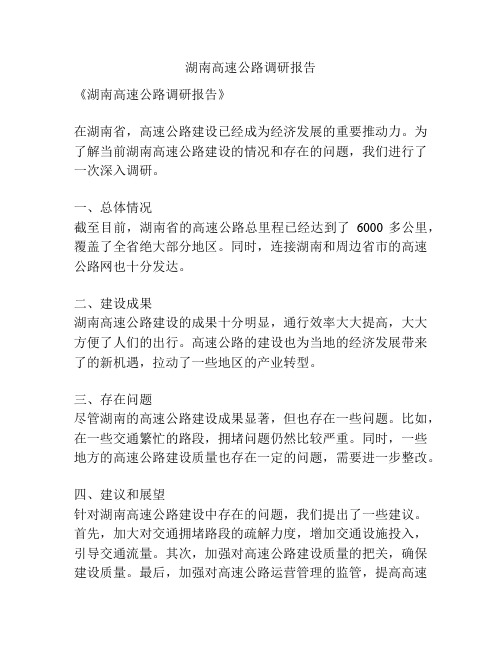 湖南高速公路调研报告

《湖南高速公路调研报告》

在湖南省，高速公路建设已经成为经济发展的重要推动力。为了解当前湖南高速公路建设的情况和存在的问题，我们进行了一次深入调研。

一、总体情况
截至目前，湖南省的高速公路总里程已经达到了 6000 多公里，覆盖了全省绝大部分地区。同时，连接湖南和周边省市的高速公路网也十分发达。

二、建设成果
湖南高速公路建设的成果十分明显，通行效率大大提高，大大方便了人们的出行。高速公路的建设也为当地的经济发展带来了的新机遇，拉动了一些地区的产业转型。

三、存在问题
尽管湖南的高速公路建设成果显著，但也存在一些问题。比如，在一些交通繁忙的路段，拥堵问题仍然比较严重。同时，一些地方的高速公路建设质量也存在一定的问题，需要进一步整改。

四、建议和展望
针对湖南高速公路建设中存在的问题，我们提出了一些建议。首先，加大对交通拥堵路段的疏解力度，增加交通设施投入，引导交通流量。其次，加强对高速公路建设质量的把关，确保建设质量。最后，加强对高速公路运营管理的监管，提高高速